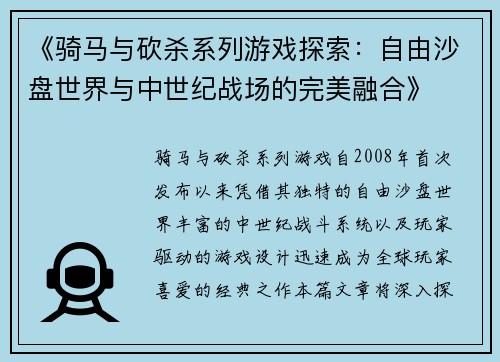 《骑马与砍杀系列游戏探索：自由沙盘世界与中世纪战场的完美融合》

骑马与砍杀系列游戏自2008年首次发布以来凭借其独特的自由沙盘世界丰富的中世纪战斗系统以及玩家驱动的游戏设计迅速成为全球玩家喜爱的经典之作本篇文章将深入探